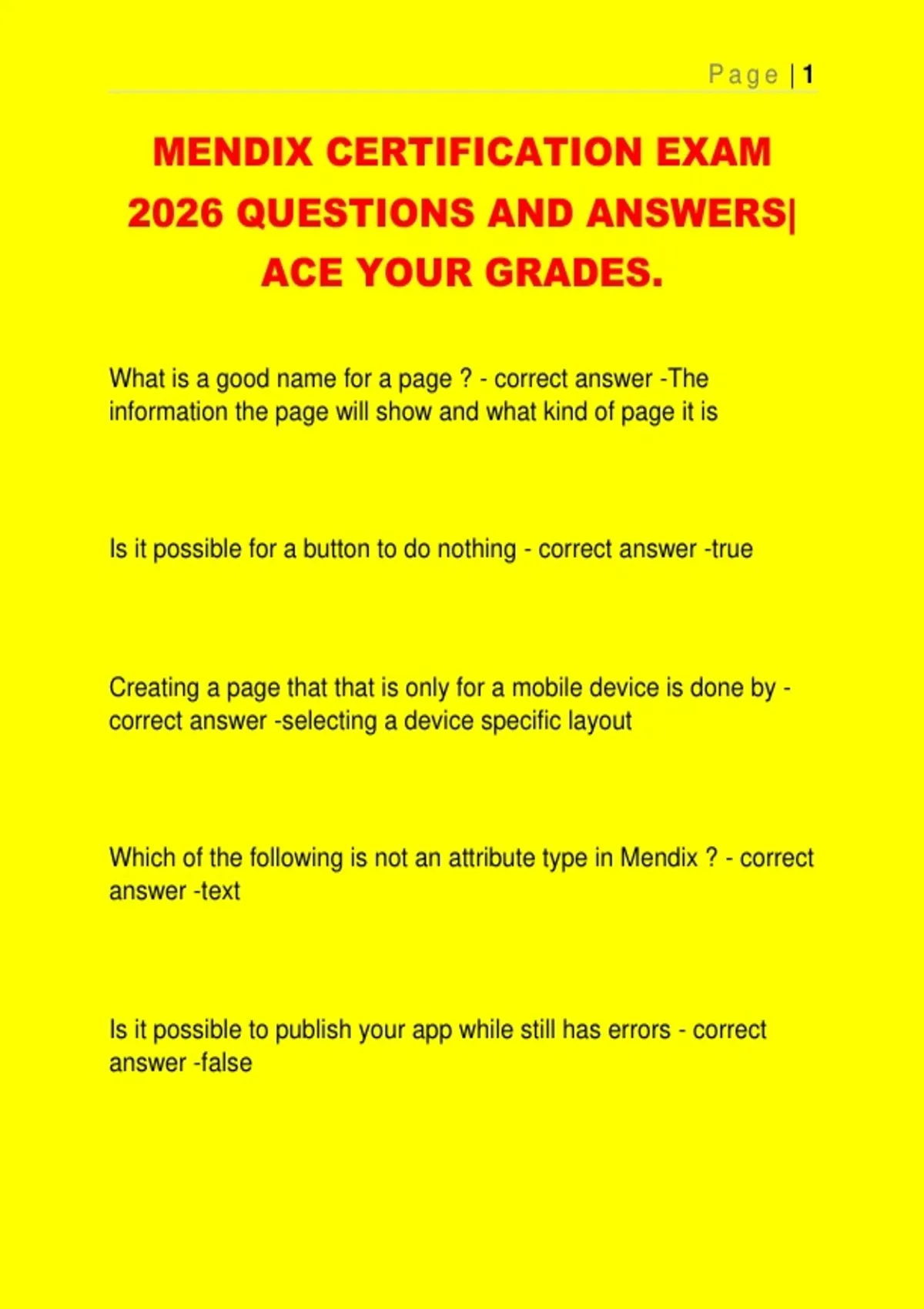 Page | 1

MENDIX CERTIFICATION EXAM 2026 QUESTIONS AND ANSWERS| ACE YOUR GRADES.

What is a good name for a page ? - correct answer -The information the page will show and what kind of page it is

Is it possible for a button to do nothing - correct answer -true

Creating a page that that is only for a mobile device is done by - correct answer -selecting a device specific layout

Which of the following is not an attribute type in Mendix ? - correct answer -text

Is it possible to publish your app while still has errors - correct answer -false